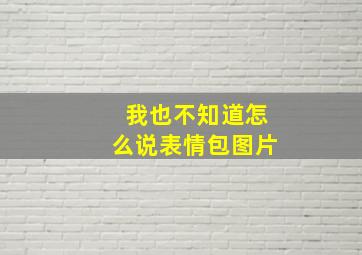 我也不知道怎么说表情包图片